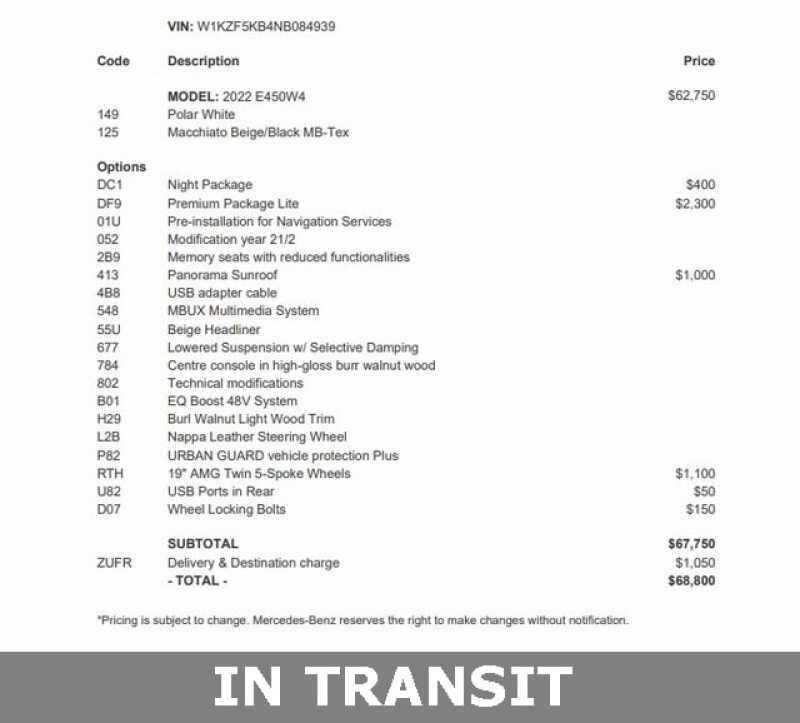 VIN: W1KZF5KB4NB084939

| Code | Description | Price |
|---|---|---|
| | MODEL: 2022 E450W4 | $62,750 |
| 149 | Polar White | |
| 125 | Macchiato Beige/Black MB-Tex | |
| Options | | |
| DC1 | Night Package | $400 |
| DF9 | Premium Package Lite | $2,300 |
| 01U | Pre-installation for Navigation Services | |
| 052 | Modification year 21/2 | |
| 2B9 | Memory seats with reduced functionalities | |
| 413 | Panorama Sunroof | $1,000 |
| 4B8 | USB adapter cable | |
| 548 | MBUX Multimedia System | |
| 55U | Beige Headliner | |
| 677 | Lowered Suspension w/ Selective Damping | |
| 784 | Centre console in high-gloss burr walnut wood | |
| 802 | Technical modifications | |
| B01 | EQ Boost 48V System | |
| H29 | Burl Walnut Light Wood Trim | |
| L2B | Nappa Leather Steering Wheel | |
| P82 | URBAN GUARD vehicle protection Plus | |
| RTH | 19" AMG Twin 5-Spoke Wheels | $1,100 |
| U82 | USB Ports in Rear | $50 |
| D07 | Wheel Locking Bolts | $150 |
| | SUBTOTAL | $67,750 |
| ZUFR | Delivery & Destination charge | $1,050 |
| | - TOTAL - | $68,800 |

*Pricing is subject to change. Mercedes-Benz reserves the right to make changes without notification.

IN TRANSIT